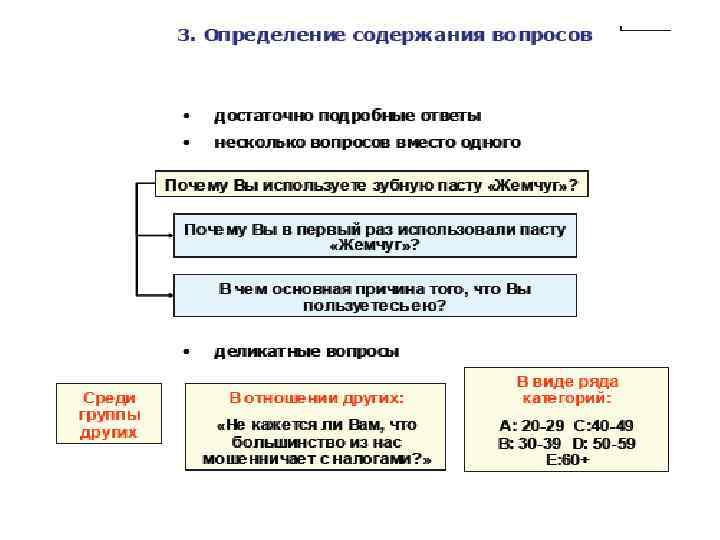 3. Определение содержания вопросов

• достаточно подробные ответы
• несколько вопросов вместо одного

Почему Вы используете зубную пасту «Жемчуг»?

Почему Вы в первый раз использовали пасту «Жемчуг»?

В чем основная причина того, что Вы пользуетесь ею?

• деликатные вопросы

Среди группы других

В отношении других:
«Не кажется ли Вам, что большинство из нас мошенничает с налогами?»

В виде ряда категорий:
A: 20-29 C:40-49
B: 30-39 D: 50-59
E:60+